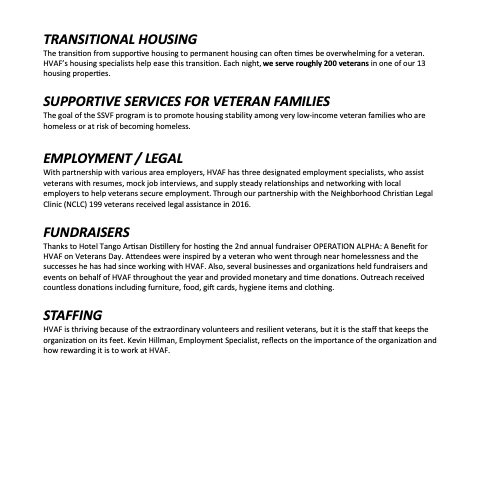 TRANSITIONAL HOUSING
The transition from supportive housing to permanent housing can often times be overwhelming for a veteran. HVAF's housing specialists help ease this transition. Each night, we serve roughly 200 veterans in one of our 13 housing properties.

SUPPORTIVE SERVICES FOR VETERAN FAMILIES
The goal of the SSVF program is to promote housing stability among very low-income veteran families who are homeless or at risk of becoming homeless.

EMPLOYMENT / LEGAL
With partnership with various area employers, HVAF has three designated employment specialists, who assist veterans with resumes, mock job interviews, and supply steady relationships and networking with local employers to help veterans secure employment. Through our partnership with the Neighborhood Christian Legal Clinic (NCLC) 199 veterans received legal assistance in 2016.

FUNDRAISERS
Thanks to Hotel Tango Artisan Distillery for hosting the 2nd annual fundraiser OPERATION ALPHA: A Benefit for HVAF on Veterans Day. Attendees were inspired by a veteran who went through near homelessness and the successes he has had since working with HVAF. Also, several businesses and organizations held fundraisers and events on behalf of HVAF throughout the year and provided monetary and time donations. Outreach received countless donations including furniture, food, gift cards, hygiene items and clothing.

STAFFING
HVAF is thriving because of the extraordinary volunteers and resilient veterans, but it is the staff that keeps the organization on its feet. Kevin Hillman, Employment Specialist, reflects on the importance of the organization and how rewarding it is to work at HVAF.